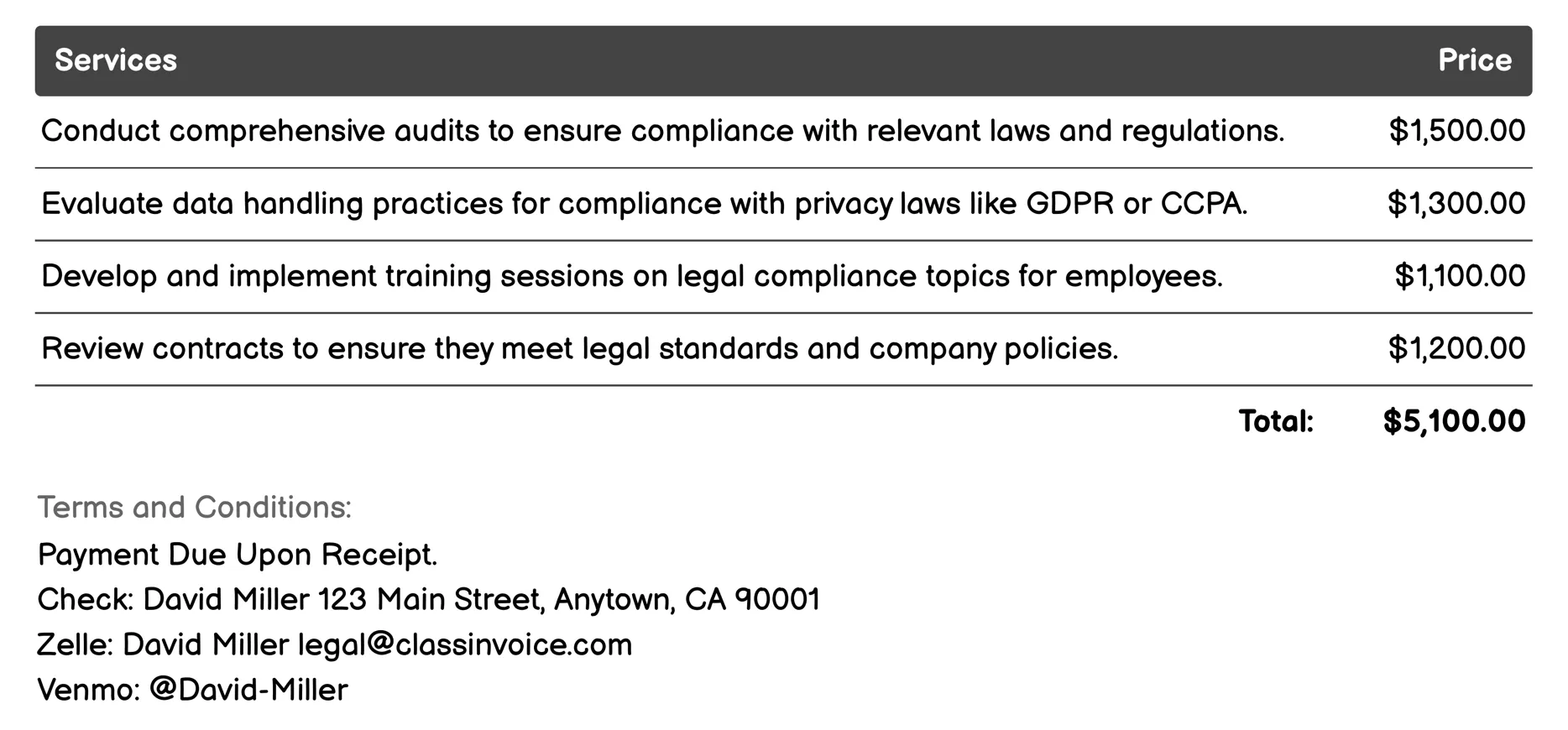 | Services | Price |
|---|---|
| Conduct comprehensive audits to ensure compliance with relevant laws and regulations. | \$1,500.00 |
| Evaluate data handling practices for compliance with privacy laws like GDPR or CCPA. | \$1,300.00 |
| Develop and implement training sessions on legal compliance topics for employees. | \$1,100.00 |
| Review contracts to ensure they meet legal standards and company policies. | \$1,200.00 |
| Total: | \$5,100.00 |

Terms and Conditions:
Payment Due Upon Receipt.
Check: David Miller 123 Main Street, Anytown, CA 90001
Zelle: David Miller legal@classinvoice.com
Venmo: @David-Miller